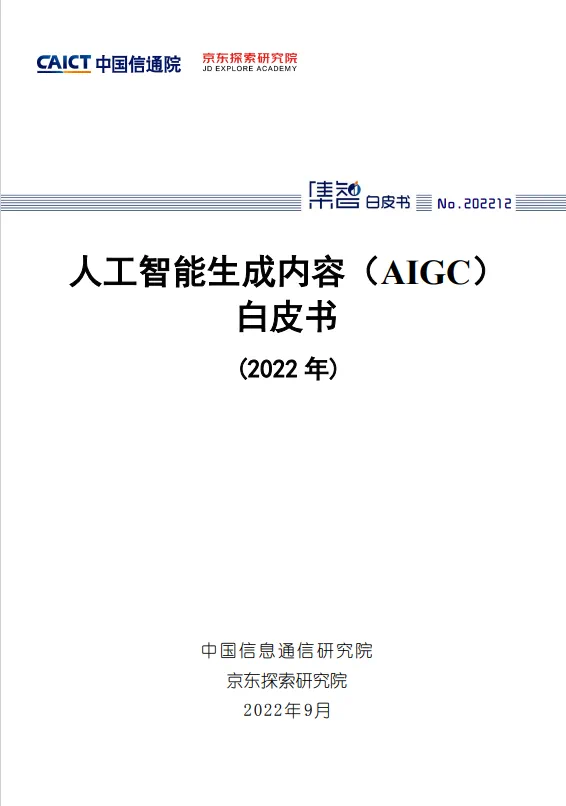 CAICT 中国信通院

京东探索研究院
JD EXPLORE ACADEMY

集智 白皮书 No.202212

人工智能生成内容（AIGC）
白皮书

(2022 年)

中国信息通信研究院
京东探索研究院
2022年9月